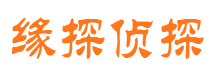 缘探侦探